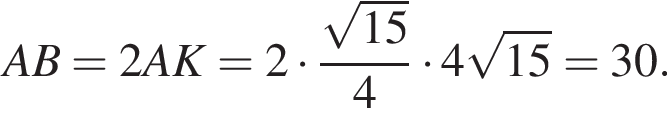 $AB = 2AK = 2 \cdot \frac{\sqrt{15}}{4} \cdot 4\sqrt{15} = 30.$